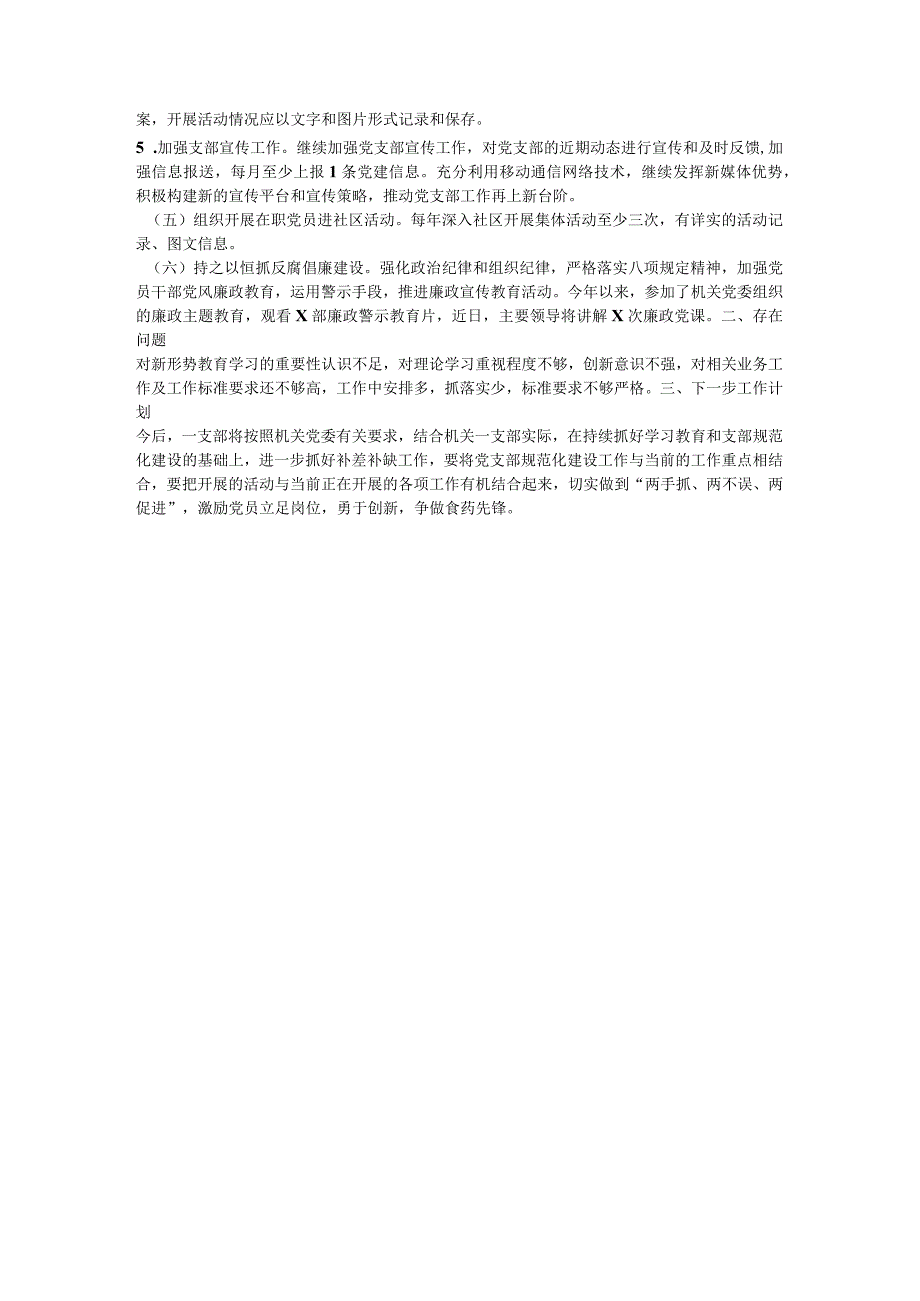 案，开展活动情况应以文字和图片形式记录和保存。

5 .加强支部宣传工作。继续加强党支部宣传工作，对党支部的近期动态进行宣传和及时反馈,加强信息报送，每月至少上报1条党建信息。充分利用移动通信网络技术，继续发挥新媒体优势，积极构建新的宣传平台和宣传策略，推动党支部工作再上新台阶。

（五）组织开展在职党员进社区活动。每年深入社区开展集体活动至少三次，有详实的活动记录、图文信息。

（六）持之以恒抓反腐倡廉建设。强化政治纪律和组织纪律，严格落实八项规定精神，加强党员干部党风廉政教育，运用警示手段，推进廉政宣传教育活动。今年以来，参加了机关党委组织的廉政主题教育，观看X部廉政警示教育片，近日，主要领导将讲解X次廉政党课。二、存在问题

对新形势教育学习的重要性认识不足，对理论学习重视程度不够，创新意识不强，对相关业务工作及工作标准要求还不够高，工作中安排多，抓落实少，标准要求不够严格。三、下一步工作计划

今后，一支部将按照机关党委有关要求，结合机关一支部实际，在持续抓好学习教育和支部规范化建设的基础上，进一步抓好补差补缺工作，要将党支部规范化建设工作与当前的工作重点相结合，要把开展的活动与当前正在开展的各项工作有机结合起来，切实做到“两手抓、两不误、两促进”，激励党员立足岗位，勇于创新，争做食药先锋。